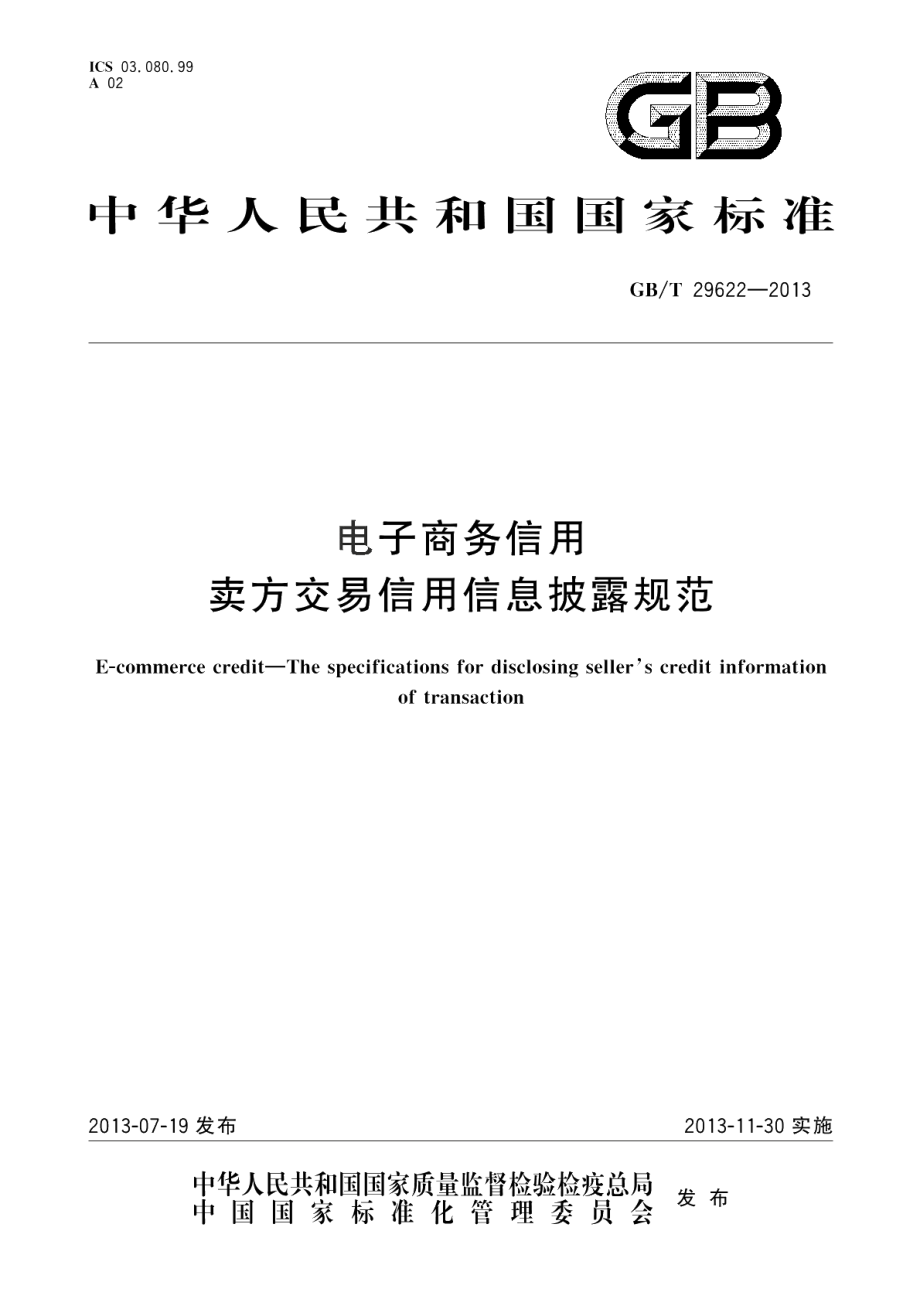 ICS 03.080.99
A 02

GB

中华人民共和国国家标准

GB/T 29622—2013

电子商务信用
卖方交易信用信息披露规范

E-commerce credit—The specifications for disclosing seller's credit information of transaction

2013-07-19 发布

2013-11-30 实施

中华人民共和国国家质量监督检验检疫总局
中国国家标准化管理委员会
发布